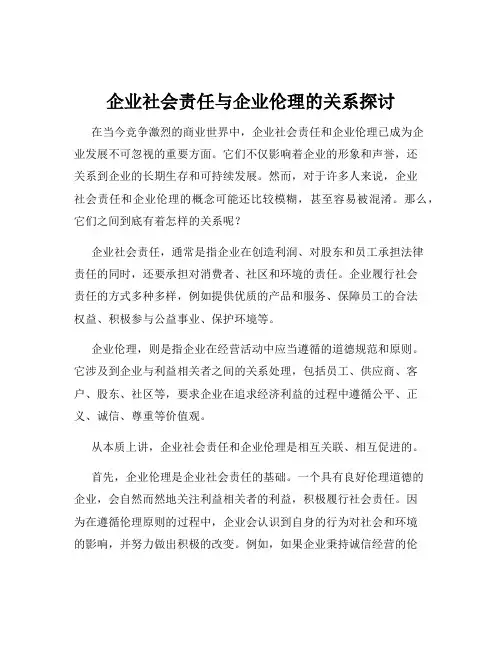 企业社会责任与企业伦理的关系探讨

在当今竞争激烈的商业世界中，企业社会责任和企业伦理已成为企业发展不可忽视的重要方面。它们不仅影响着企业的形象和声誉，还关系到企业的长期生存和可持续发展。然而，对于许多人来说，企业社会责任和企业伦理的概念可能还比较模糊，甚至容易被混淆。那么，它们之间到底有着怎样的关系呢？

企业社会责任，通常是指企业在创造利润、对股东和员工承担法律责任的同时，还要承担对消费者、社区和环境的责任。企业履行社会责任的方式多种多样，例如提供优质的产品和服务、保障员工的合法权益、积极参与公益事业、保护环境等。

企业伦理，则是指企业在经营活动中应当遵循的道德规范和原则。它涉及到企业与利益相关者之间的关系处理，包括员工、供应商、客户、股东、社区等，要求企业在追求经济利益的过程中遵循公平、正义、诚信、尊重等价值观。

从本质上讲，企业社会责任和企业伦理是相互关联、相互促进的。

首先，企业伦理是企业社会责任的基础。一个具有良好伦理道德的企业，会自然而然地关注利益相关者的利益，积极履行社会责任。因为在遵循伦理原则的过程中，企业会认识到自身的行为对社会和环境的影响，并努力做出积极的改变。例如，如果企业秉持诚信经营的伦